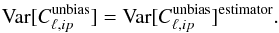 $\mathrm{Var}[C_{\ell,ip}^{\mathrm{unbias}}] = \mathrm{Var}[C_{\ell,ip}^{\mathrm{unbias}}]^{\mathrm{estimator}}.$